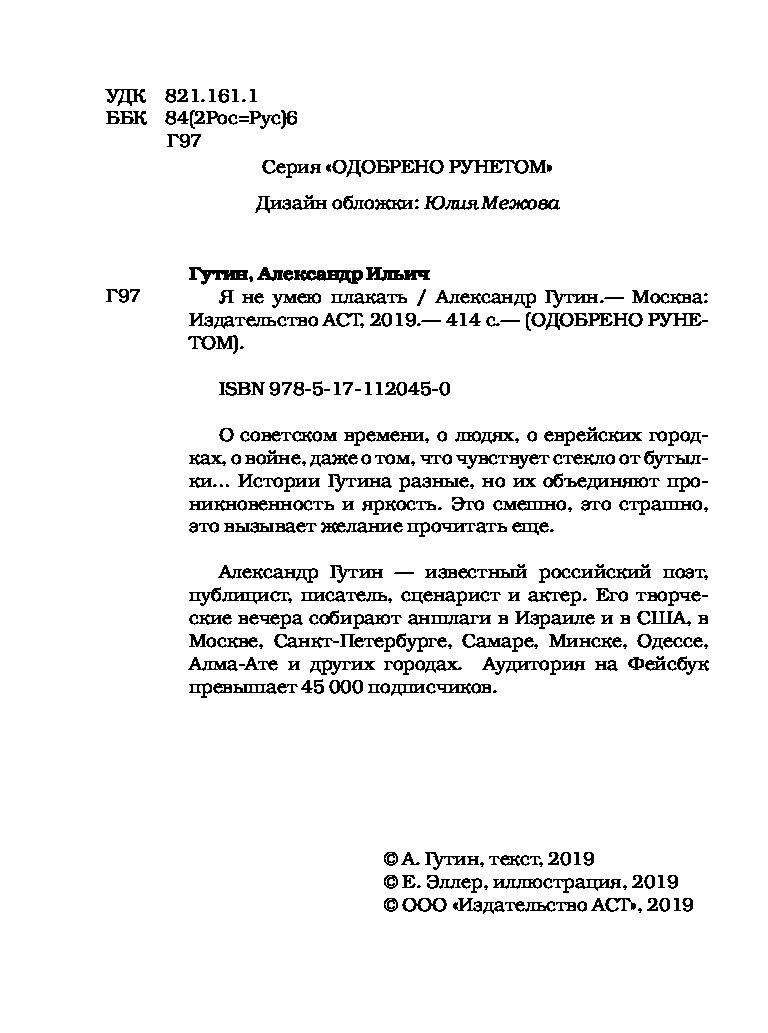 УДК 821.161.1
ББК 84(2Рос=Рус)6
Г97

Серия «ОДОБРЕНО РУНЕТОМ»

Дизайн обложки: Юлия Межова

Гутин, Александр Ильич

Г97 Я не умею плакать / Александр Гутин.— Москва: Издательство АСТ, 2019.— 414 с.— (ОДОБРЕНО РУНЕТОМ).

ISBN 978-5-17-112045-0

О советском времени, о людях, о еврейских городках, о войне, даже о том, что чувствует стекло от бутылки... Истории Гутина разные, но их объединяют проникновенность и яркость. Это смешно, это страшно, это вызывает желание прочитать еще.

Александр Гутин — известный российский поэт, публицист, писатель, сценарист и актер. Его творческие вечера собирают аншлаги в Израиле и в США, в Москве, Санкт-Петербурге, Самаре, Минске, Одессе, Алма-Ате и других городах. Аудитория на Фейсбук превышает 45 000 подписчиков.

© А. Гутин, текст, 2019
© Е. Эллер, иллюстрация, 2019
© ООО «Издательство АСТ», 2019